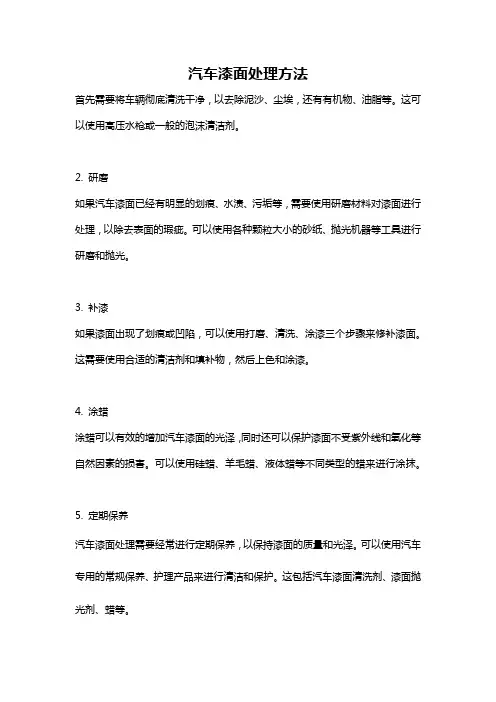 汽车漆面处理方法

首先需要将车辆彻底清洗干净，以去除泥沙、尘埃，还有有机物、油脂等。这可以使用高压水枪或一般的泡沫清洁剂。

2. 研磨

如果汽车漆面已经有明显的划痕、水渍、污垢等，需要使用研磨材料对漆面进行处理，以除去表面的瑕疵。可以使用各种颗粒大小的砂纸、抛光机器等工具进行研磨和抛光。

3. 补漆

如果漆面出现了划痕或凹陷，可以使用打磨、清洗、涂漆三个步骤来修补漆面。这需要使用合适的清洁剂和填补物，然后上色和涂漆。

4. 涂蜡

涂蜡可以有效的增加汽车漆面的光泽，同时还可以保护漆面不受紫外线和氧化等自然因素的损害。可以使用硅蜡、羊毛蜡、液体蜡等不同类型的蜡来进行涂抹。

5. 定期保养

汽车漆面处理需要经常进行定期保养，以保持漆面的质量和光泽。可以使用汽车专用的常规保养、护理产品来进行清洁和保护。这包括汽车漆面清洗剂、漆面抛光剂、蜡等。